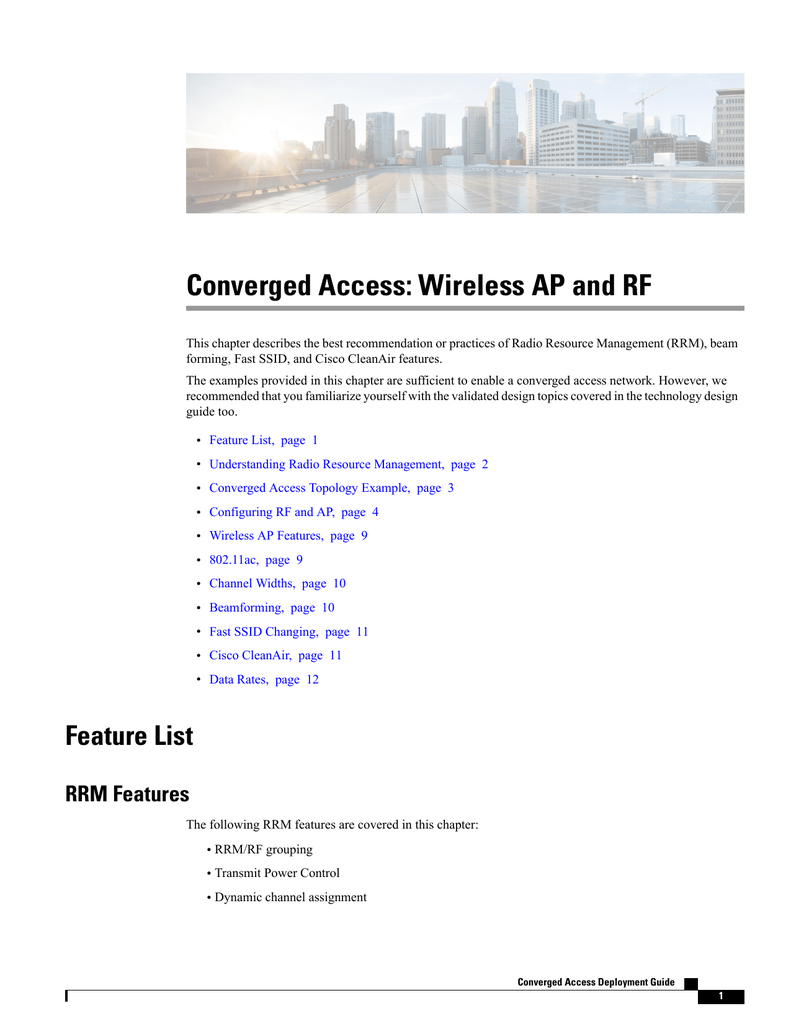 Converged Access: Wireless AP and RF

This chapter describes the best recommendation or practices of Radio Resource Management (RRM), beam forming, Fast SSID, and Cisco CleanAir features.

The examples provided in this chapter are sufficient to enable a converged access network. However, we recommended that you familiarize yourself with the validated design topics covered in the technology design guide too.

• Feature List, page 1
• Understanding Radio Resource Management, page 2
• Converged Access Topology Example, page 3
• Configuring RF and AP, page 4
• Wireless AP Features, page 9
• 802.11ac, page 9
• Channel Widths, page 10
• Beamforming, page 10
• Fast SSID Changing, page 11
• Cisco CleanAir, page 11
• Data Rates, page 12

Feature List

RRM Features

The following RRM features are covered in this chapter:

• RRM/RF grouping
• Transmit Power Control
• Dynamic channel assignment

Converged Access Deployment Guide
1